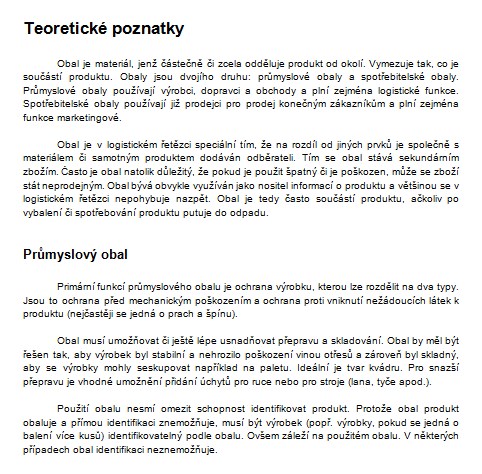 Teoretické poznatky

Obal je materiál, jenž částečně či zcela odděluje produkt od okolí. Vymezuje tak, co je součástí produktu. Obaly jsou dvojího druhu: průmyslové obaly a spotřebitelské obaly. Průmyslové obaly používají výrobci, dopravci a obchody a plní zejména logistické funkce. Spotřebitelské obaly používají již prodejci pro prodej konečným zákazníkům a plní zejména funkce marketingové.

Obal je v logistickém řetězci speciální tím, že na rozdíl od jiných prvků je společně s materiálem či samotným produktem dodáván odběrateli. Tím se obal stává sekundárním zbožím. Často je obal natolik důležitý, že pokud je použit špatný či je poškozen, může se zboží stát neprodejným. Obal bývá obvykle využíván jako nositel informací o produktu a většinou se v logistickém řetězci nepohybuje nazpět. Obal je tedy často součástí produktu, ačkoliv po vybalení či spotřebování produktu putuje do odpadu.

Průmyslový obal

Primární funkcí průmyslového obalu je ochrana výrobku, kterou lze rozdělit na dva typy. Jsou to ochrana před mechanickým poškozením a ochrana proti vniknutí nežádoucích látek k produktu (nejčastěji se jedná o prach a špínu).

Obal musí umožňovat či ještě lépe usnadňovat přepravu a skladování. Obal by měl být řešen tak, aby výrobek byl stabilní a nehrozilo poškození vinou otřesů a zároveň byl skladný, aby se výrobky mohly seskupovat například na paletu. Ideální je tvar kvádru. Pro snazší přepravu je vhodné umožnění přidání úchytů pro ruce nebo pro stroje (lana, tyče apod.).

Použití obalu nesmí omezit schopnost identifikovat produkt. Protože obal produkt obaluje a přímou identifikaci znemožňuje, musí být výrobek (popř. výrobky, pokud se jedná o balení více kusů) identifikovatelný podle obalu. Ovšem záleží na použitém obalu. V některých případech obal identifikaci neznemožňuje.